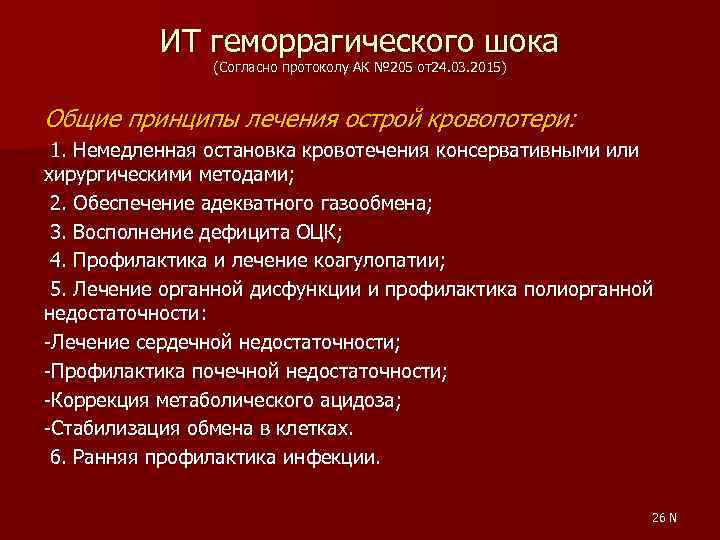 ИТ геморрагического шока
(Согласно протоколу АК №205 от24.03.2015)

Общие принципы лечения острой кровопотери:

1. Немедленная остановка кровотечения консервативными или хирургическими методами;

2. Обеспечение адекватного газообмена;

3. Восполнение дефицита ОЦК;

4. Профилактика и лечение коагулопатии;

5. Лечение органной дисфункции и профилактика полиорганной недостаточности:

-Лечение сердечной недостаточности;

-Профилактика почечной недостаточности;

-Коррекция метаболического ацидоза;

-Стабилизация обмена в клетках.

6. Ранняя профилактика инфекции.

26 N